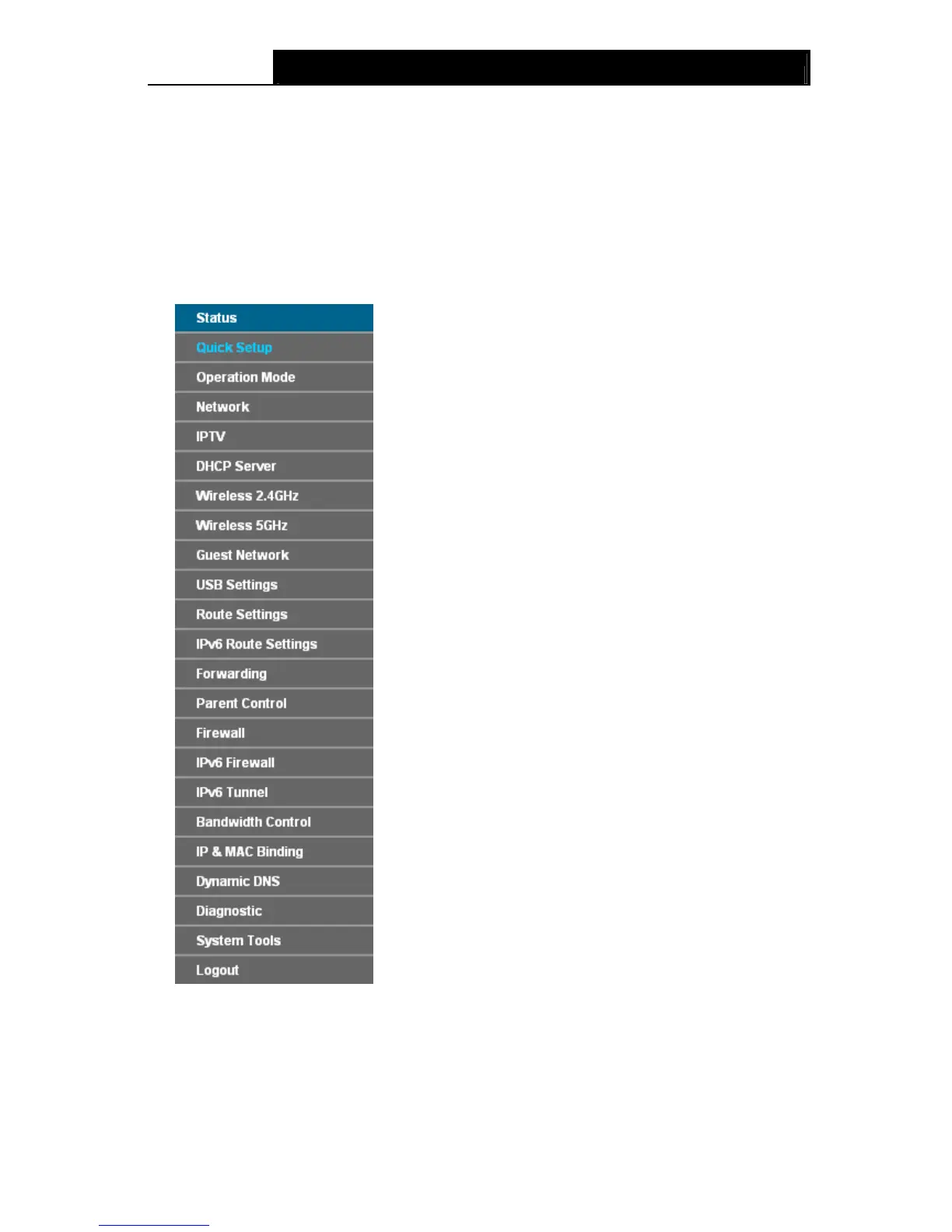 Status
Quick Setup
Operation Mode
Network
IPTV
DHCP Server
Wireless 2.4GHz
Wireless 5GHz
Guest Network
USB Settings
Route Settings
IPv6 Route Settings
Forwarding
Parent Control
Firewall
IPv6 Firewall
IPv6 Tunnel
Bandwidth Control
IP & MAC Binding
Dynamic DNS
Diagnostic
System Tools
Logout